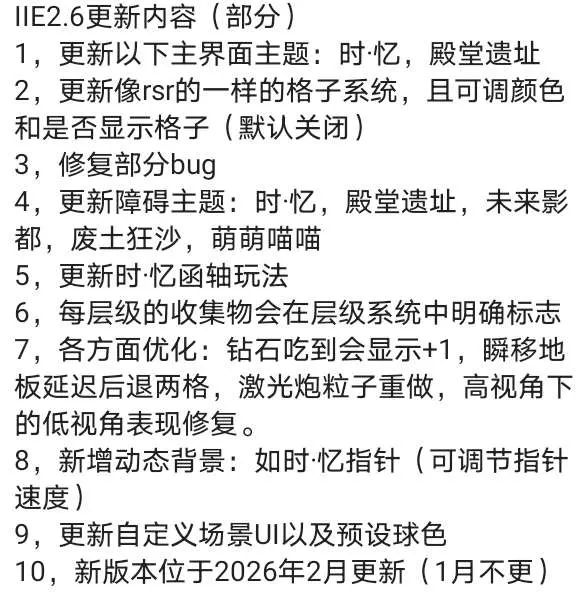 IIE2.6更新内容（部分）
1，更新以下主界面主题：时·忆，殿堂遗址
2，更新像rsr的一样的格子系统，且可调颜色和是否显示格子（默认关闭）
3，修复部分bug
4，更新障碍主题：时·忆，殿堂遗址，未来影都，废土狂沙，萌萌喵喵
5，更新时·忆函轴玩法
6，每层级的收集物会在层级系统中明确标志
7，各方面优化：钻石吃到会显示+1，瞬移地板延迟后退两格，激光炮粒子重做，高视角下的低视角表现修复。
8，新增动态背景：如时·忆指针（可调节指针速度）
9，更新自定义场景UI以及预设球色
10，新版本位于2026年2月更新（1月不更）